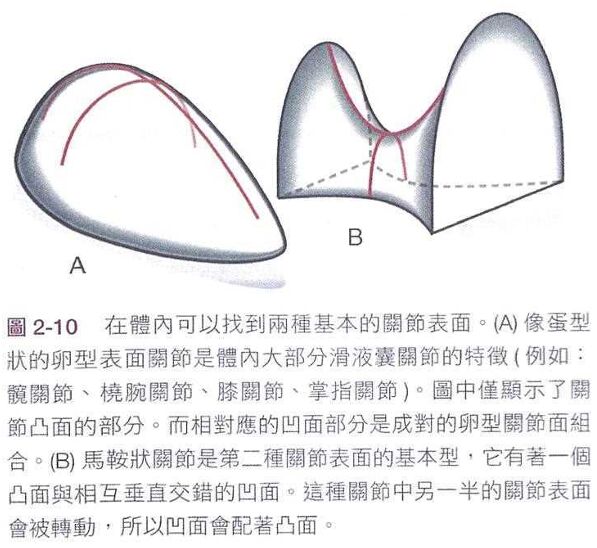 A

B

圖2-10 在體內可以找到兩種基本的關節表面。(A)像蛋型狀的卵型表面關節是體內大部分滑液囊關節的特徵(例如：髖關節、橈腕關節、膝關節、掌指關節)。圖中僅顯示了關節凸面的部分。而相對應的凹面部分是成對的卵型關節面組合。(B)馬鞍狀關節是第二種關節表面的基本型，它有著一個凸面與相互垂直交錯的凹面。這種關節中另一半的關節表面會被轉動，所以凹面會配著凸面。